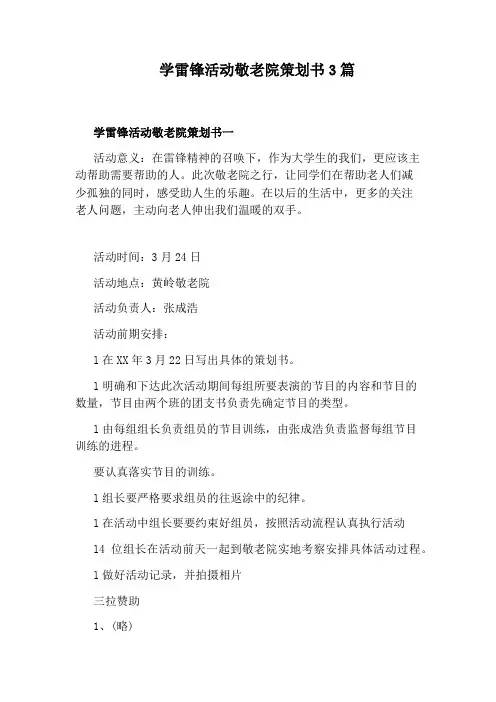 学雷锋活动敬老院策划书3篇

学雷锋活动敬老院策划书一

活动意义：在雷锋精神的召唤下，作为大学生的我们，更应该主动帮助需要帮助的人。此次敬老院之行，让同学们在帮助老人们减少孤独的同时，感受助人生的乐趣。在以后的生活中，更多的关注老人问题，主动向老人伸出我们温暖的双手。

活动时间：3月24日

活动地点：黄岭敬老院

活动负责人：张成浩

活动前期安排：

1在XX年3月22日写出具体的策划书。

1明确和下达此次活动期间每组所要表演的节目的内容和节目的数量，节目由两个班的团支书负责先确定节目的类型。

1由每组组长负责组员的节目训练，由张成浩负责监督每组节目训练的进程。

要认真落实节目的训练。

1组长要严格要求组员的往返途中的纪律。

1在活动中组长要要约束好组员，按照活动流程认真执行活动

14 位组长在活动前天一起到敬老院实地考察安排具体活动过程。

1做好活动记录，并拍摄相片

三拉赞助

1、(略)